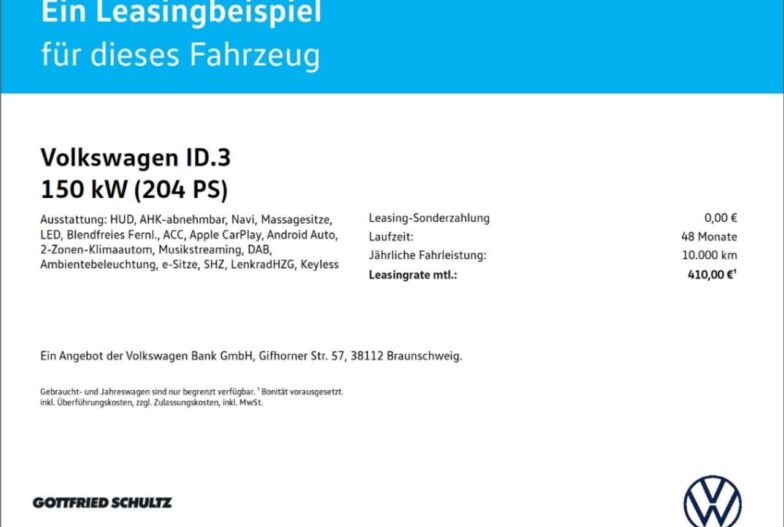 Ein Leasingbeispiel
für dieses Fahrzeug

Volkswagen ID.3
150 kW (204 PS)

Ausstattung: HUD, AHK-abnehmbar, Navi, Massagesitze, LED, Blendfreies Fernl., ACC, Apple CarPlay, Android Auto, 2-Zonen-Klimaautom, Musikstreaming, DAB, Ambientebeleuchtung, e-Sitze, SHZ, LenkradHZG, Keyless

Leasing-Sonderzahlung 0,00 €
Laufzeit: 48 Monate
Jährliche Fahrleistung: 10.000 km
Leasingrate mtl.: 410,00 €$^{1}$

Ein Angebot der Volkswagen Bank GmbH, Gifhorner Str. 57, 38112 Braunschweig.

Gebraucht- und Jahreswagen sind nur begrenzt verfügbar. $^{1}$ Bonität vorausgesetzt. inkl. Überführungskosten, zzgl. Zulassungskosten, inkl. MwSt.

GOTTFRIED SCHULTZ